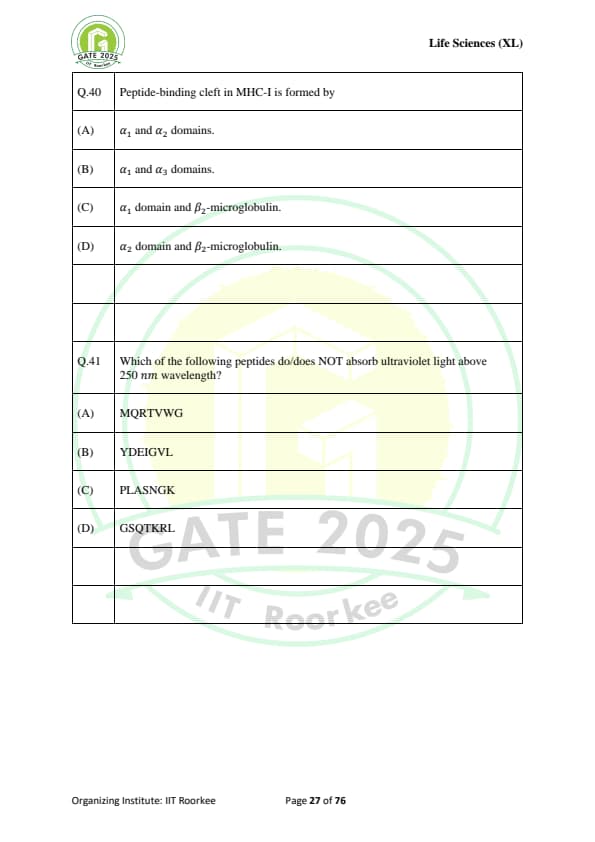 GATE 2025 IIT Roorkee

Life Sciences (XL)

| Q.40 | Peptide-binding cleft in MHC-I is formed by |
|---|---|
| (A) | $\alpha_1$ and $\alpha_2$ domains. |
| (B) | $\alpha_1$ and $\alpha_3$ domains. |
| (C) | $\alpha_1$ domain and $\beta_2$-microglobulin. |
| (D) | $\alpha_2$ domain and $\beta_2$-microglobulin. |
| | |
| | |
| Q.41 | Which of the following peptides do/does NOT absorb ultraviolet light above 250 $nm$ wavelength? |
| (A) | MQRTVWG |
| (B) | YDEIGVL |
| (C) | PLASNGK |
| (D) | GSQTKRL |
| | |
| | |

GATE 2025 IIT Roorkee

Organizing Institute: IIT Roorkee

Page 27 of 76